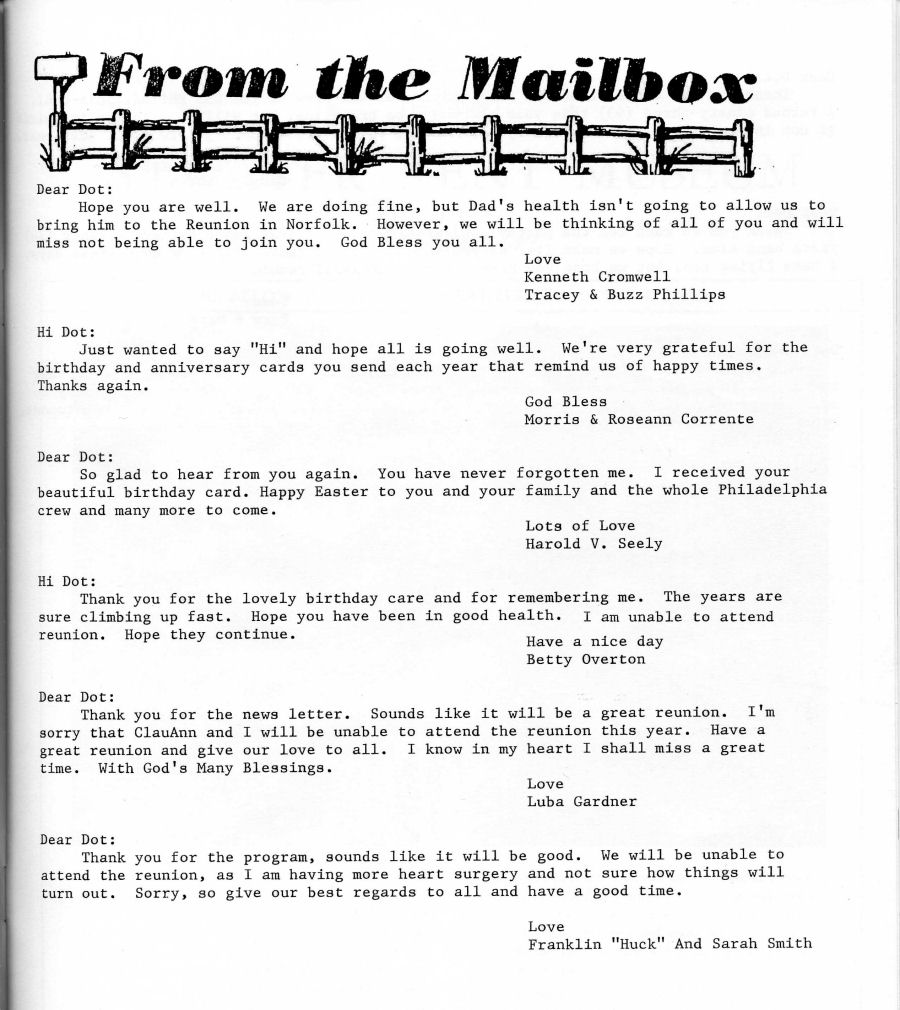 From the Mailbox

Dear Dot:
Hope you are well. We are doing fine, but Dad's health isn't going to allow us to bring him to the Reunion in Norfolk. However, we will be thinking of all of you and will miss not being able to join you. God Bless you all.

Love
Kenneth Cromwell
Tracey & Buzz Phillips

Hi Dot:
Just wanted to say "Hi" and hope all is going well. We're very grateful for the birthday and anniversary cards you send each year that remind us of happy times. Thanks again.

God Bless
Morris & Roseann Corrente

Dear Dot:
So glad to hear from you again. You have never forgotten me. I received your beautiful birthday card. Happy Easter to you and your family and the whole Philadelphia crew and many more to come.

Lots of Love
Harold V. Seely

Hi Dot:
Thank you for the lovely birthday care and for remembering me. The years are sure climbing up fast. Hope you have been in good health. I am unable to attend reunion. Hope they continue.

Have a nice day
Betty Overton

Dear Dot:
Thank you for the news letter. Sounds like it will be a great reunion. I'm sorry that ClauAnn and I will be unable to attend the reunion this year. Have a great reunion and give our love to all. I know in my heart I shall miss a great time. With God's Many Blessings.

Love
Luba Gardner

Dear Dot:
Thank you for the program, sounds like it will be good. We will be unable to attend the reunion, as I am having more heart surgery and not sure how things will turn out. Sorry, so give our best regards to all and have a good time.

Love
Franklin "Huck" And Sarah Smith